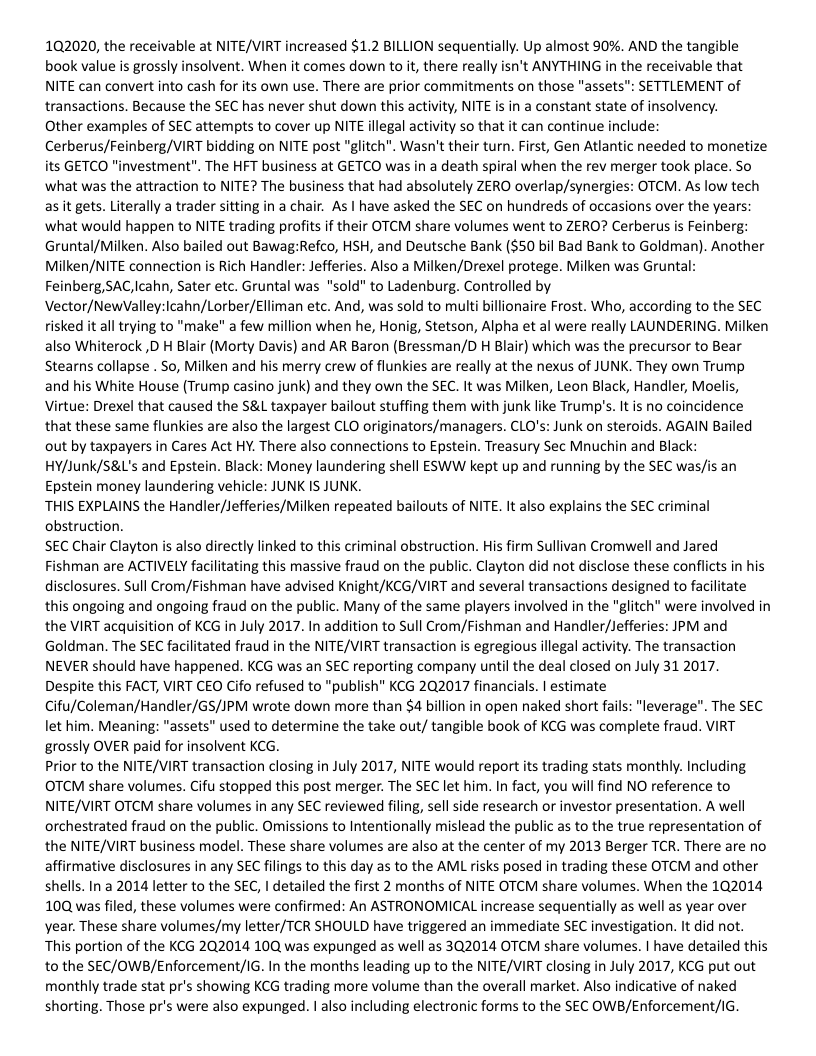 1Q2020, the receivable at NITE/VIRT increased $1.2 BILLION sequentially. Up almost 90%. AND the tangible book value is grossly insolvent. When it comes down to it, there really isn't ANYTHING in the receivable that NITE can convert into cash for its own use. There are prior commitments on those "assets": SETTLEMENT of transactions. Because the SEC has never shut down this activity, NITE is in a constant state of insolvency.
Other examples of SEC attempts to cover up NITE illegal activity so that it can continue include: Cerberus/Feinberg/VIRT bidding on NITE post "glitch". Wasn't their turn. First, Gen Atlantic needed to monetize its GETCO "investment". The HFT business at GETCO was in a death spiral when the rev merger took place. So what was the attraction to NITE? The business that had absolutely ZERO overlap/synergies: OTCM. As low tech as it gets. Literally a trader sitting in a chair. As I have asked the SEC on hundreds of occasions over the years: what would happen to NITE trading profits if their OTCM share volumes went to ZERO? Cerberus is Feinberg: Gruntal/Milken. Also bailed out Bawag:Refco, HSH, and Deutsche Bank ($50 bil Bad Bank to Goldman). Another Milken/NITE connection is Rich Handler: Jefferies. Also a Milken/Drexel protege. Milken was Gruntal: Feinberg,SAC,Icahn, Sater etc. Gruntal was "sold" to Ladenburg. Controlled by Vector/NewValley:Icahn/Lorber/Elliman etc. And, was sold to multi billionaire Frost. Who, according to the SEC risked it all trying to "make" a few million when he, Honig, Stetson, Alpha et al were really LAUNDERING. Milken also Whiterock ,D H Blair (Morty Davis) and AR Baron (Bressman/D H Blair) which was the precursor to Bear Stearns collapse . So, Milken and his merry crew of flunkies are really at the nexus of JUNK. They own Trump and his White House (Trump casino junk) and they own the SEC. It was Milken, Leon Black, Handler, Moelis, Virtue: Drexel that caused the S&L taxpayer bailout stuffing them with junk like Trump's. It is no coincidence that these same flunkies are also the largest CLO originators/managers. CLO's: Junk on steroids. AGAIN Bailed out by taxpayers in Cares Act HY. There also connections to Epstein. Treasury Sec Mnuchin and Black: HY/Junk/S&L's and Epstein. Black: Money laundering shell ESWW kept up and running by the SEC was/is an Epstein money laundering vehicle: JUNK IS JUNK.
THIS EXPLAINS the Handler/Jefferies/Milken repeated bailouts of NITE. It also explains the SEC criminal obstruction.
SEC Chair Clayton is also directly linked to this criminal obstruction. His firm Sullivan Cromwell and Jared Fishman are ACTIVELY facilitating this massive fraud on the public. Clayton did not disclose these conflicts in his disclosures. Sull Crom/Fishman have advised Knight/KCG/VIRT and several transactions designed to facilitate this ongoing and ongoing fraud on the public. Many of the same players involved in the "glitch" were involved in the VIRT acquisition of KCG in July 2017. In addition to Sull Crom/Fishman and Handler/Jefferies: JPM and Goldman. The SEC facilitated fraud in the NITE/VIRT transaction is egregious illegal activity. The transaction NEVER should have happened. KCG was an SEC reporting company until the deal closed on July 31 2017. Despite this FACT, VIRT CEO Cifo refused to "publish" KCG 2Q2017 financials. I estimate Cifu/Coleman/Handler/GS/JPM wrote down more than $4 billion in open naked short fails: "leverage". The SEC let him. Meaning: "assets" used to determine the take out/ tangible book of KCG was complete fraud. VIRT grossly OVER paid for insolvent KCG.
Prior to the NITE/VIRT transaction closing in July 2017, NITE would report its trading stats monthly. Including OTCM share volumes. Cifu stopped this post merger. The SEC let him. In fact, you will find NO reference to NITE/VIRT OTCM share volumes in any SEC reviewed filing, sell side research or investor presentation. A well orchestrated fraud on the public. Omissions to Intentionally mislead the public as to the true representation of the NITE/VIRT business model. These share volumes are also at the center of my 2013 Berger TCR. There are no affirmative disclosures in any SEC filings to this day as to the AML risks posed in trading these OTCM and other shells. In a 2014 letter to the SEC, I detailed the first 2 months of NITE OTCM share volumes. When the 1Q2014 10Q was filed, these volumes were confirmed: An ASTRONOMICAL increase sequentially as well as year over year. These share volumes/my letter/TCR SHOULD have triggered an immediate SEC investigation. It did not. This portion of the KCG 2Q2014 10Q was expunged as well as 3Q2014 OTCM share volumes. I have detailed this to the SEC/OWB/Enforcement/IG. In the months leading up to the NITE/VIRT closing in July 2017, KCG put out monthly trade stat pr's showing KCG trading more volume than the overall market. Also indicative of naked shorting. Those pr's were also expunged. I also including electronic forms to the SEC OWB/Enforcement/IG.